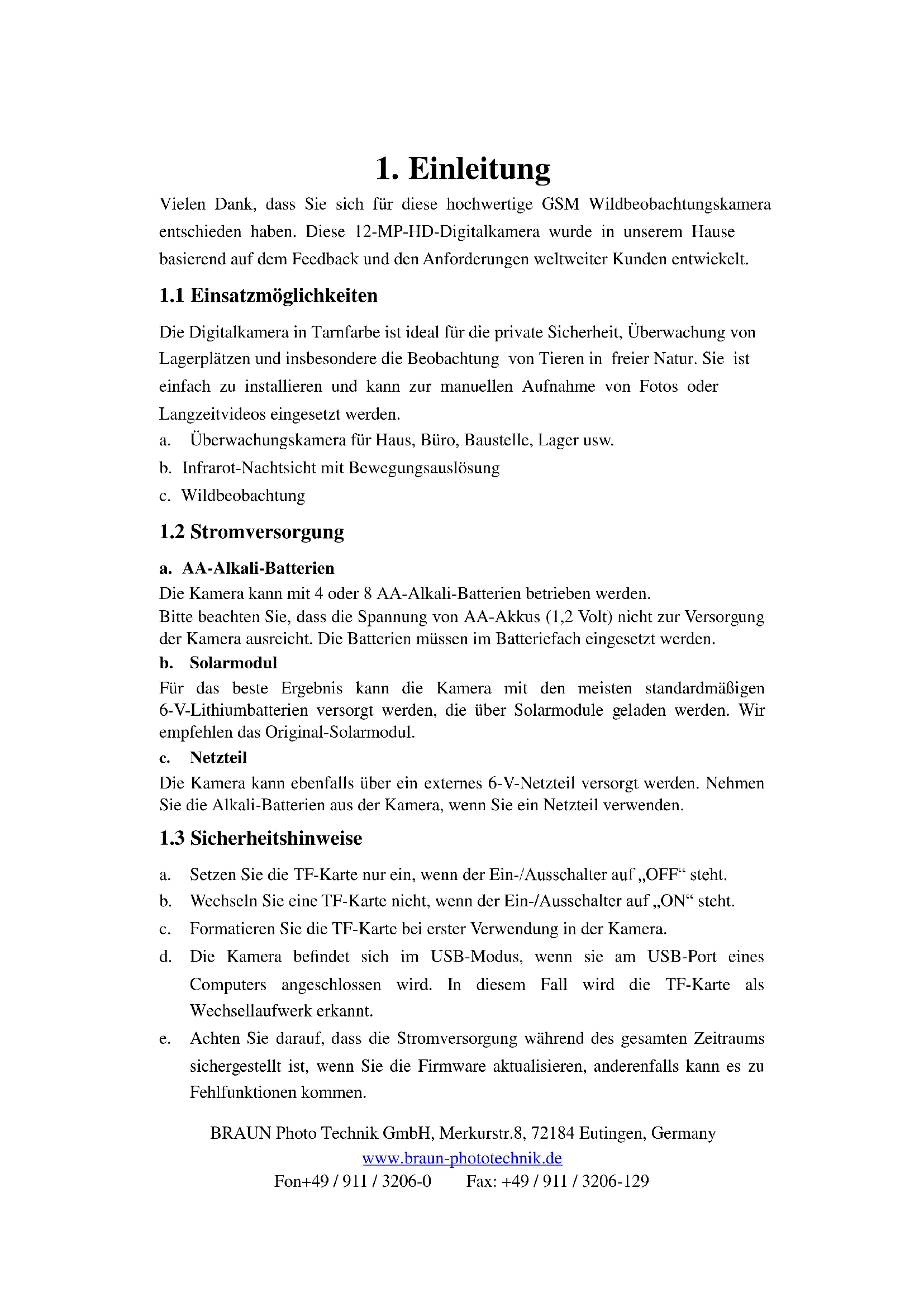 1. Einleitung

Vielen Dank, dass Sie sich für diese hochwertige GSM Wildbeobachtungskamera entschieden haben. Diese 12-MP-HD-Digitalkamera wurde in unserem Hause basierend auf dem Feedback und den Anforderungen weltweiter Kunden entwickelt.

1.1 Einsatzmöglichkeiten

Die Digitalkamera in Tarnfarbe ist ideal für die private Sicherheit, Überwachung von Lagerplätzen und insbesondere die Beobachtung von Tieren in freier Natur. Sie ist einfach zu installieren und kann zur manuellen Aufnahme von Fotos oder Langzeitvideos eingesetzt werden.

a. Überwachungskamera für Haus, Büro, Baustelle, Lager usw.
b. Infrarot-Nachtsicht mit Bewegungsauslösung
c. Wildbeobachtung

1.2 Stromversorgung

a. AA-Alkali-Batterien
Die Kamera kann mit 4 oder 8 AA-Alkali-Batterien betrieben werden.
Bitte beachten Sie, dass die Spannung von AA-Akkus (1,2 Volt) nicht zur Versorgung der Kamera ausreicht. Die Batterien müssen im Batteriefach eingesetzt werden.
b. Solarmodul
Für das beste Ergebnis kann die Kamera mit den meisten standardmäßigen 6-V-Lithiumbatterien versorgt werden, die über Solarmodule geladen werden. Wir empfehlen das Original-Solarmodul.
c. Netzteil
Die Kamera kann ebenfalls über ein externes 6-V-Netzteil versorgt werden. Nehmen Sie die Alkali-Batterien aus der Kamera, wenn Sie ein Netzteil verwenden.

1.3 Sicherheitshinweise

a. Setzen Sie die TF-Karte nur ein, wenn der Ein-/Ausschalter auf „OFF“ steht.
b. Wechseln Sie eine TF-Karte nicht, wenn der Ein-/Ausschalter auf „ON“ steht.
c. Formatieren Sie die TF-Karte bei erster Verwendung in der Kamera.
d. Die Kamera befindet sich im USB-Modus, wenn sie am USB-Port eines Computers angeschlossen wird. In diesem Fall wird die TF-Karte als Wechsellaufwerk erkannt.
e. Achten Sie darauf, dass die Stromversorgung während des gesamten Zeitraums sichergestellt ist, wenn Sie die Firmware aktualisieren, anderenfalls kann es zu Fehlfunktionen kommen.

BRAUN Photo Technik GmbH, Merkurstr.8, 72184 Eutingen, Germany
www.braun-phototechnik.de
Fon+49 / 911 / 3206-0 Fax: +49 / 911 / 3206-129